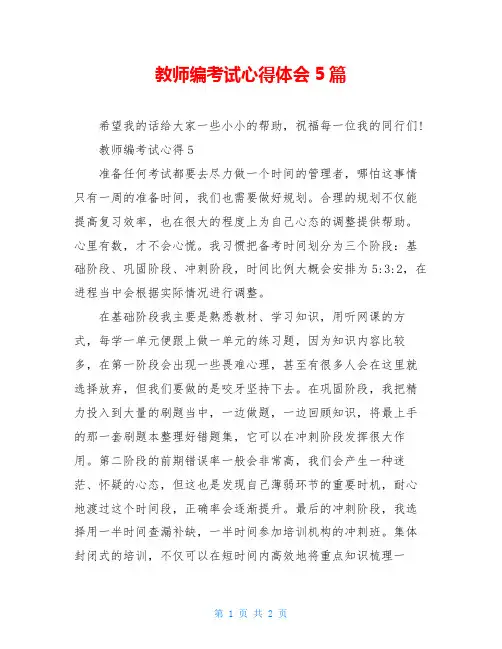 教师编考试心得体会 5 篇

希望我的话给大家一些小小的帮助，祝福每一位我的同行们!

教师编考试心得 5

准备任何考试都要去尽力做一个时间的管理者，哪怕这事情只有一周的准备时间，我们也需要做好规划。合理的规划不仅能提高复习效率，也在很大的程度上为自己心态的调整提供帮助。心里有数，才不会心慌。我习惯把备考时间划分为三个阶段：基础阶段、巩固阶段、冲刺阶段，时间比例大概会安排为 5:3:2，在进程当中会根据实际情况进行调整。

在基础阶段我主要是熟悉教材、学习知识，用听网课的方式，每学一单元便跟上做一单元的练习题，因为知识内容比较多，在第一阶段会出现一些畏难心理，甚至有很多人会在这里就选择放弃，但我们要做的是咬牙坚持下去。在巩固阶段，我把精力投入到大量的刷题当中，一边做题，一边回顾知识，将最上手的那一套刷题本整理好错题集，它可以在冲刺阶段发挥很大作用。第二阶段的前期错误率一般会非常高，我们会产生一种迷茫、怀疑的心态，但这也是发现自己薄弱环节的重要时机，耐心地渡过这个时间段，正确率会逐渐提升。最后的冲刺阶段，我选择用一半时间查漏补缺，一半时间参加培训机构的冲刺班。集体封闭式的培训，不仅可以在短时间内高效地将重点知识梳理一

第 1 页 共 2 页